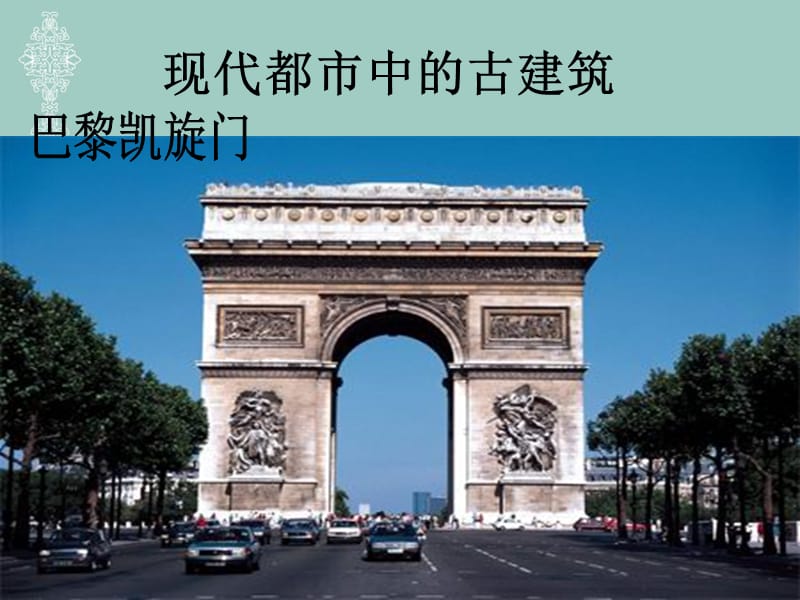 现代都市中的古建筑

巴黎凯旋门